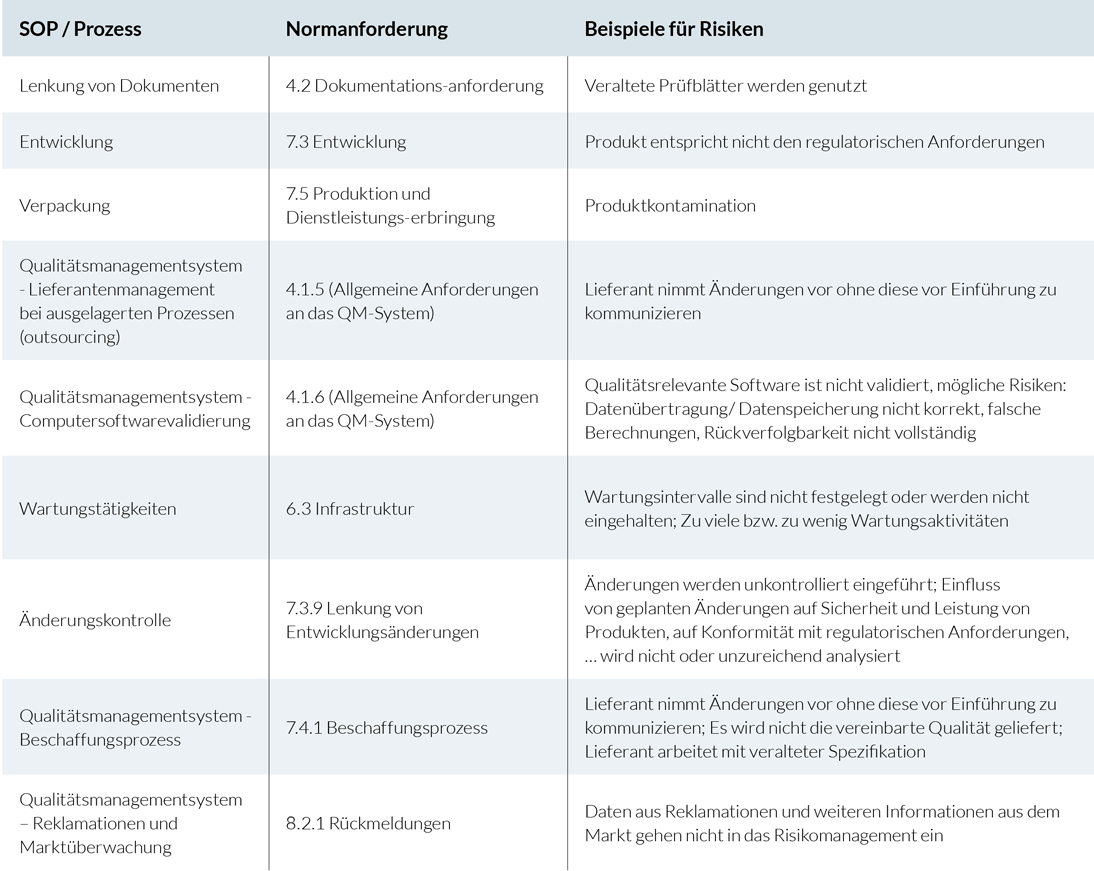 | SOP / Prozess | Normanforderung | Beispiele für Risiken |
|---|---|---|
| Lenkung von Dokumenten | 4.2 Dokumentations-anforderung | Veraltete Prüfblätter werden genutzt |
| Entwicklung | 7.3 Entwicklung | Produkt entspricht nicht den regulatorischen Anforderungen |
| Verpackung | 7.5 Produktion und Dienstleistungs-erbringung | Produktkontamination |
| Qualitätsmanagementsystem - Lieferantenmanagement bei ausgelagerten Prozessen (outsourcing) | 4.1.5 (Allgemeine Anforderungen an das QM-System) | Lieferant nimmt Änderungen vor ohne diese vor Einführung zu kommunizieren |
| Qualitätsmanagementsystem - Computersoftwarevalidierung | 4.1.6 (Allgemeine Anforderungen an das QM-System) | Qualitätsrelevante Software ist nicht validiert, mögliche Risiken: Datenübertragung/ Datenspeicherung nicht korrekt, falsche Berechnungen, Rückverfolgbarkeit nicht vollständig |
| Wartungstätigkeiten | 6.3 Infrastruktur | Wartungsintervalle sind nicht festgelegt oder werden nicht eingehalten; Zu viele bzw. zu wenig Wartungsaktivitäten |
| Änderungskontrolle | 7.3.9 Lenkung von Entwicklungsänderungen | Änderungen werden unkontrolliert eingeführt; Einfluss von geplanten Änderungen auf Sicherheit und Leistung von Produkten, auf Konformität mit regulatorischen Anforderungen, … wird nicht oder unzureichend analysiert |
| Qualitätsmanagementsystem - Beschaffungsprozess | 7.4.1 Beschaffungsprozess | Lieferant nimmt Änderungen vor ohne diese vor Einführung zu kommunizieren; Es wird nicht die vereinbarte Qualität geliefert; Lieferant arbeitet mit veralteter Spezifikation |
| Qualitätsmanagementsystem – Reklamationen und Marktüberwachung | 8.2.1 Rückmeldungen | Daten aus Reklamationen und weiteren Informationen aus dem Markt gehen nicht in das Risikomanagement ein |